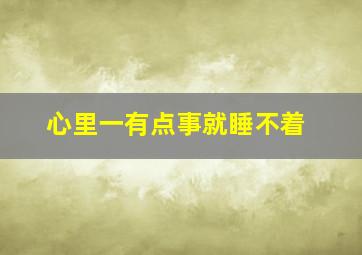 心里一有点事就睡不着